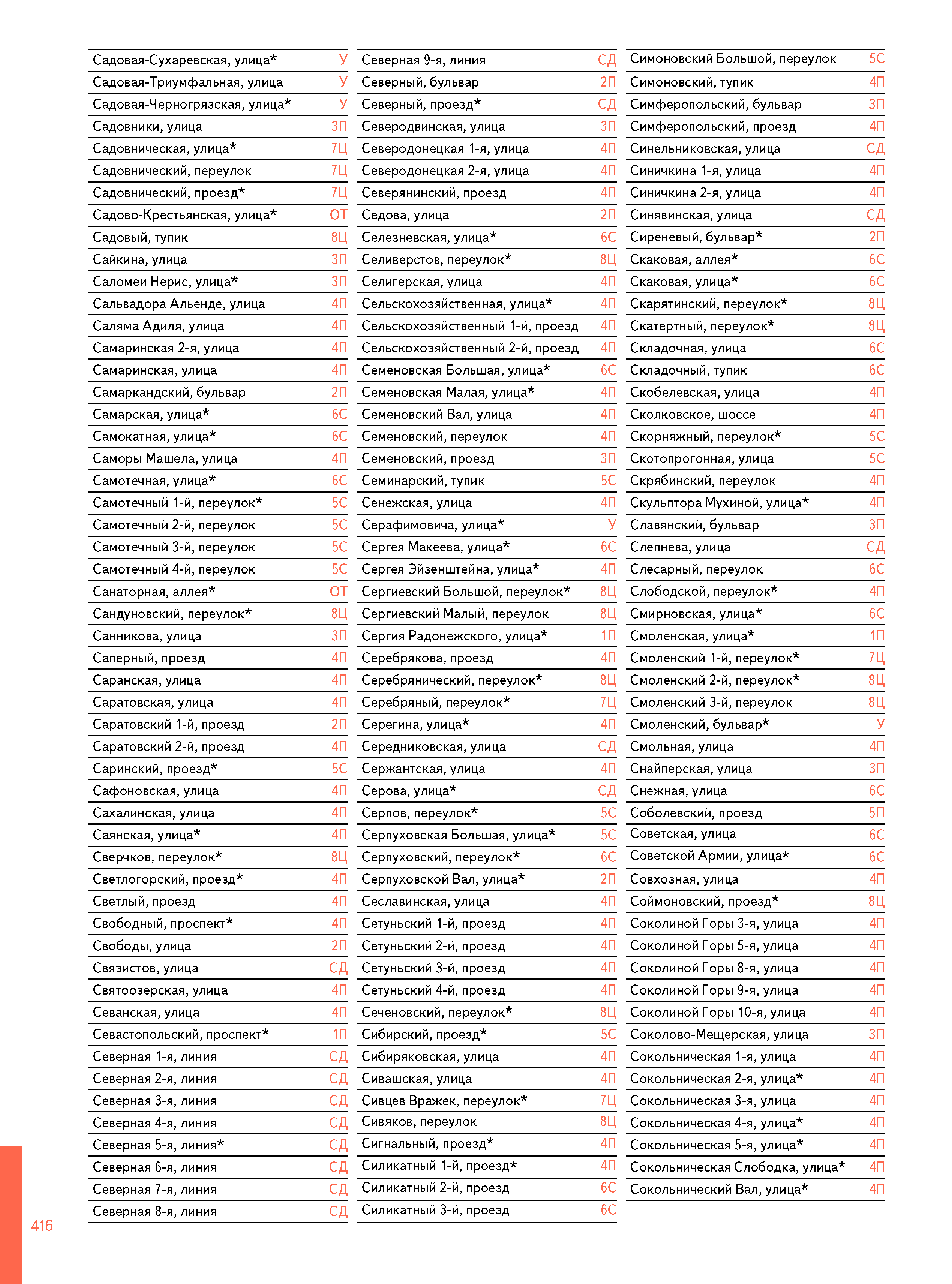 | | |
|---|---|
| Садовая-Сухаревская, улица* | У |
| Садовая-Триумфальная, улица | У |
| Садовая-Черногрязская, улица* | У |
| Садовники, улица | 3П |
| Садовническая, улица* | 7Ц |
| Садовнический, переулок | 7Ц |
| Садовнический, проезд* | 7Ц |
| Садово-Крестьянская, улица* | ОТ |
| Садовый, тупик | 8Ц |
| Сайкина, улица | 3П |
| Саломеи Нерис, улица* | 3П |
| Сальвадора Альенде, улица | 4П |
| Саляма Адиля, улица | 4П |
| Самаринская 2-я, улица | 4П |
| Самаринская, улица | 4П |
| Самаркандский, бульвар | 2П |
| Самарская, улица* | 6С |
| Самокатная, улица* | 6С |
| Саморы Машела, улица | 4П |
| Самотечная, улица* | 6С |
| Самотечный 1-й, переулок* | 5С |
| Самотечный 2-й, переулок | 5С |
| Самотечный 3-й, переулок | 5С |
| Самотечный 4-й, переулок | 5С |
| Санаторная, аллея* | ОТ |
| Сандуновский, переулок* | 8Ц |
| Санникова, улица | 3П |
| Саперный, проезд | 4П |
| Саранская, улица | 4П |
| Саратовская, улица | 4П |
| Саратовский 1-й, проезд | 2П |
| Саратовский 2-й, проезд | 4П |
| Саринский, проезд* | 5С |
| Сафоновская, улица | 4П |
| Сахалинская, улица | 4П |
| Саянская, улица* | 4П |
| Сверчков, переулок* | 8Ц |
| Светлогорский, проезд* | 4П |
| Светлый, проезд | 4П |
| Свободный, проспект* | 4П |
| Свободы, улица | 2П |
| Связистов, улица | СД |
| Святоозерская, улица | 4П |
| Севанская, улица | 4П |
| Севастопольский, проспект* | 1П |
| Северная 1-я, линия | СД |
| Северная 2-я, линия | СД |
| Северная 3-я, линия | СД |
| Северная 4-я, линия | СД |
| Северная 5-я, линия* | СД |
| Северная 6-я, линия | СД |
| Северная 7-я, линия | СД |
| Северная 8-я, линия | СД |

| | |
|---|---|
| Северная 9-я, линия | СД |
| Северный, бульвар | 2П |
| Северный, проезд* | СД |
| Северодвинская, улица | 3П |
| Северодонецкая 1-я, улица | 4П |
| Северодонецкая 2-я, улица | 4П |
| Северянинский, проезд | 4П |
| Седова, улица | 2П |
| Селезневская, улица* | 6С |
| Селиверстов, переулок* | 8Ц |
| Селигерская, улица | 4П |
| Сельскохозяйственная, улица* | 4П |
| Сельскохозяйственный 1-й, проезд | 4П |
| Сельскохозяйственный 2-й, проезд | 4П |
| Семеновская Большая, улица* | 6С |
| Семеновская Малая, улица* | 4П |
| Семеновский Вал, улица | 4П |
| Семеновский, переулок | 4П |
| Семеновский, проезд | 3П |
| Семинарский, тупик | 5С |
| Сенежская, улица | 4П |
| Серафимовича, улица* | У |
| Сергея Макеева, улица* | 6С |
| Сергея Эйзенштейна, улица* | 4П |
| Сергиевский Большой, переулок* | 8Ц |
| Сергиевский Малый, переулок | 8Ц |
| Сергия Радонежского, улица* | 1П |
| Серебрякова, проезд | 4П |
| Серебрянический, переулок* | 8Ц |
| Серебряный, переулок* | 7Ц |
| Серегина, улица* | 4П |
| Середниковская, улица | СД |
| Сержантская, улица | 4П |
| Серова, улица* | СД |
| Серпов, переулок* | 5С |
| Серпуховская Большая, улица* | 5С |
| Серпуховский, переулок* | 6С |
| Серпуховской Вал, улица* | 2П |
| Сеславинская, улица | 4П |
| Сетуньский 1-й, проезд | 4П |
| Сетуньский 2-й, проезд | 4П |
| Сетуньский 3-й, проезд | 4П |
| Сетуньский 4-й, проезд | 4П |
| Сеченовский, переулок* | 8Ц |
| Сибирский, проезд* | 5С |
| Сибиряковская, улица | 4П |
| Сивашская, улица | 4П |
| Сивцев Вражек, переулок* | 7Ц |
| Сивяков, переулок | 8Ц |
| Сигнальный, проезд* | 4П |
| Силикатный 1-й, проезд* | 4П |
| Силикатный 2-й, проезд | 6С |
| Силикатный 3-й, проезд | 6С |

| | |
|---|---|
| Симоновский Большой, переулок | 5С |
| Симоновский, тупик | 4П |
| Симферопольский, бульвар | 3П |
| Симферопольский, проезд | 4П |
| Синельниковская, улица | СД |
| Синичкина 1-я, улица | 4П |
| Синичкина 2-я, улица | 4П |
| Синявинская, улица | СД |
| Сиреневый, бульвар* | 2П |
| Скаковая, аллея* | 6С |
| Скаковая, улица* | 6С |
| Скарятинский, переулок* | 8Ц |
| Скатертный, переулок* | 8Ц |
| Складочная, улица | 6С |
| Складочный, тупик | 6С |
| Скобелевская, улица | 4П |
| Сколковское, шоссе | 4П |
| Скорняжный, переулок* | 5С |
| Скотопрогонная, улица | 5С |
| Скрябинский, переулок | 4П |
| Скульптора Мухиной, улица* | 4П |
| Славянский, бульвар | 3П |
| Слепнева, улица | СД |
| Слесарный, переулок | 6С |
| Слободской, переулок* | 4П |
| Смирновская, улица* | 6С |
| Смоленская, улица* | 1П |
| Смоленский 1-й, переулок* | 7Ц |
| Смоленский 2-й, переулок* | 8Ц |
| Смоленский 3-й, переулок | 8Ц |
| Смоленский, бульвар* | У |
| Смольная, улица | 4П |
| Снайперская, улица | 3П |
| Снежная, улица | 6С |
| Соболевский, проезд | 5П |
| Советская, улица | 6С |
| Советской Армии, улица* | 6С |
| Совхозная, улица | 4П |
| Соймоновский, проезд* | 8Ц |
| Соколиной Горы 3-я, улица | 4П |
| Соколиной Горы 5-я, улица | 4П |
| Соколиной Горы 8-я, улица | 4П |
| Соколиной Горы 9-я, улица | 4П |
| Соколиной Горы 10-я, улица | 4П |
| Соколово-Мещерская, улица | 3П |
| Сокольническая 1-я, улица | 4П |
| Сокольническая 2-я, улица* | 4П |
| Сокольническая 3-я, улица | 4П |
| Сокольническая 4-я, улица* | 4П |
| Сокольническая 5-я, улица* | 4П |
| Сокольническая Слободка, улица* | 4П |
| Сокольнический Вал, улица* | 4П |

416